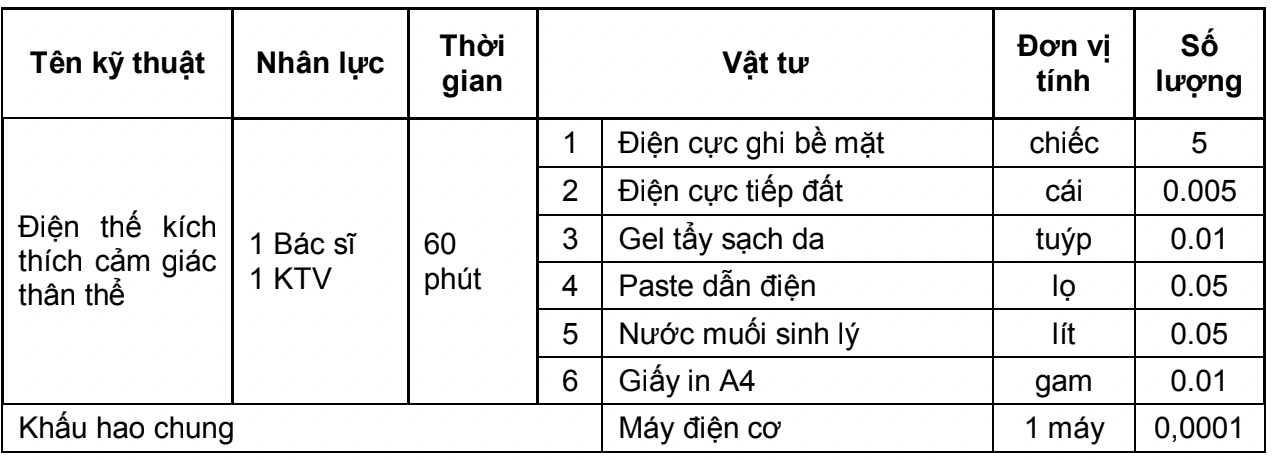 | Tên kỹ thuật | Nhân lực | Thời gian | Vật tư |  | Đơn vị tính | Số lượng |
|---|---|---|---|---|---|---|
| Điện thế kích thích cảm giác thân thể | 1 Bác sĩ 1 KTV | 60 phút | 1 | Điện cực ghi bề mặt | chiếc | 5 |
|  |  |  | 2 | Điện cực tiếp đất | cái | 0.005 |
|  |  |  | 3 | Gel tẩy sạch da | tuýp | 0.01 |
|  |  |  | 4 | Paste dẫn điện | lọ | 0.05 |
|  |  |  | 5 | Nước muối sinh lý | lít | 0.05 |
|  |  |  | 6 | Giấy in A4 | gam | 0.01 |
| Khấu hao chung |  |  | Máy điện cơ |  | 1 máy | 0,0001 |